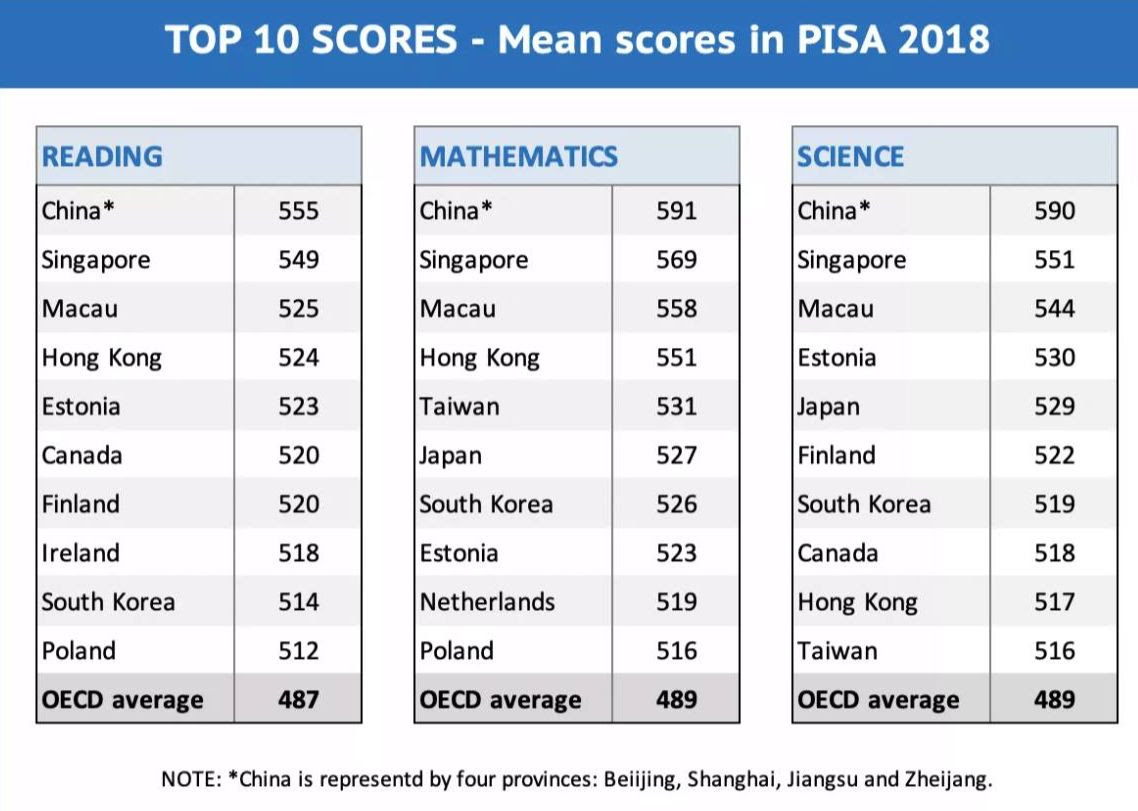 TOP 10 SCORES - Mean scores in PISA 2018

| READING | |
|---|---|
| China* | 555 |
| Singapore | 549 |
| Macau | 525 |
| Hong Kong | 524 |
| Estonia | 523 |
| Canada | 520 |
| Finland | 520 |
| Ireland | 518 |
| South Korea | 514 |
| Poland | 512 |
| OECD average | 487 |

| MATHEMATICS | |
|---|---|
| China* | 591 |
| Singapore | 569 |
| Macau | 558 |
| Hong Kong | 551 |
| Taiwan | 531 |
| Japan | 527 |
| South Korea | 526 |
| Estonia | 523 |
| Netherlands | 519 |
| Poland | 516 |
| OECD average | 489 |

| SCIENCE | |
|---|---|
| China* | 590 |
| Singapore | 551 |
| Macau | 544 |
| Estonia | 530 |
| Japan | 529 |
| Finland | 522 |
| South Korea | 519 |
| Canada | 518 |
| Hong Kong | 517 |
| Taiwan | 516 |
| OECD average | 489 |

NOTE: *China is representd by four provinces: Beiijing, Shanghai, Jiangsu and Zheijang.